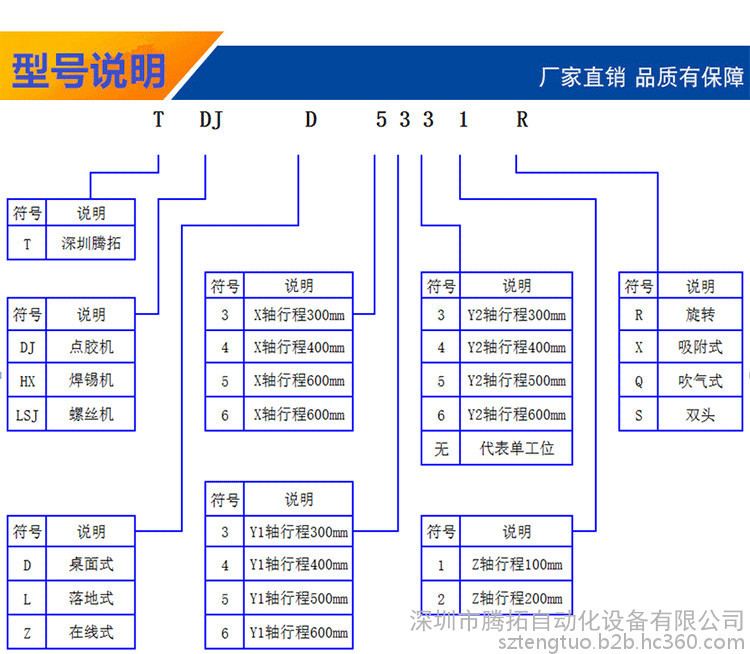 型号说明

厂家直销 品质有保障

T DJ D 5 3 3 1 R

| 符号 | 说明 |
|---|---|
| T | 深圳腾拓 |

| 符号 | 说明 |
|---|---|
| DJ | 点胶机 |
| HX | 焊锡机 |
| LSJ | 螺丝机 |

| 符号 | 说明 |
|---|---|
| D | 桌面式 |
| L | 落地式 |
| Z | 在线式 |

| 符号 | 说明 |
|---|---|
| 3 | X轴行程300mm |
| 4 | X轴行程400mm |
| 5 | X轴行程600mm |
| 6 | X轴行程600mm |

| 符号 | 说明 |
|---|---|
| 3 | Y1轴行程300mm |
| 4 | Y1轴行程400mm |
| 5 | Y1轴行程500mm |
| 6 | Y1轴行程600mm |

| 符号 | 说明 |
|---|---|
| 3 | Y2轴行程300mm |
| 4 | Y2轴行程400mm |
| 5 | Y2轴行程500mm |
| 6 | Y2轴行程600mm |
| 无 | 代表单工位 |

| 符号 | 说明 |
|---|---|
| 1 | Z轴行程100mm |
| 2 | Z轴行程200mm |

| 符号 | 说明 |
|---|---|
| R | 旋转 |
| X | 吸附式 |
| Q | 吹气式 |
| S | 双头 |

深圳市腾拓自动化设备有限公司
sztengtuo.b2b.hc360.com